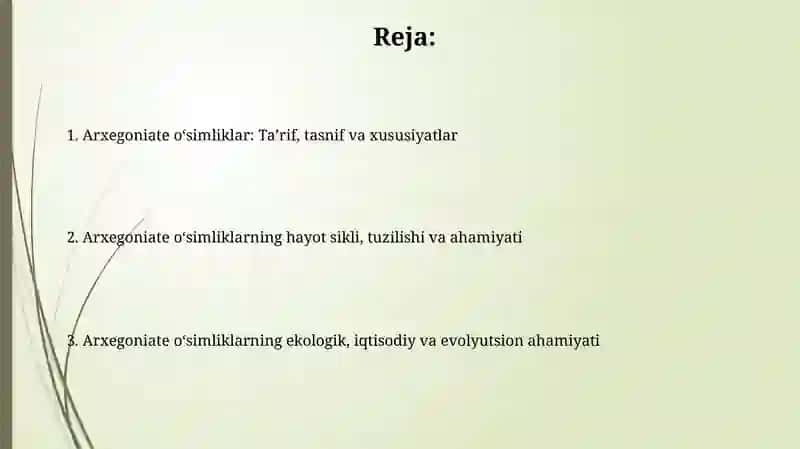 Reja:

1. Arxegoniate oʻsimliklar: Ta’rif, tasnif va xususiyatlar

2. Arxegoniate oʻsimliklarning hayot sikli, tuzilishi va ahamiyati

3. Arxegoniate oʻsimliklarning ekologik, iqtisodiy va evolyutsion ahamiyati